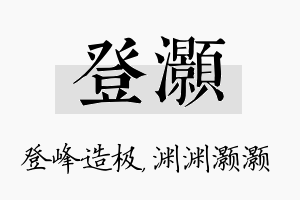 登灏

登峰造极，渊渊灏灏